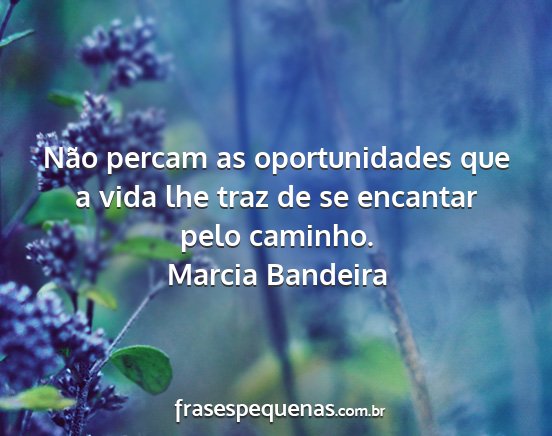 Não percam as oportunidades que a vida lhe traz de se encantar pelo caminho.
Marcia Bandeira

frasespequenas.com.br